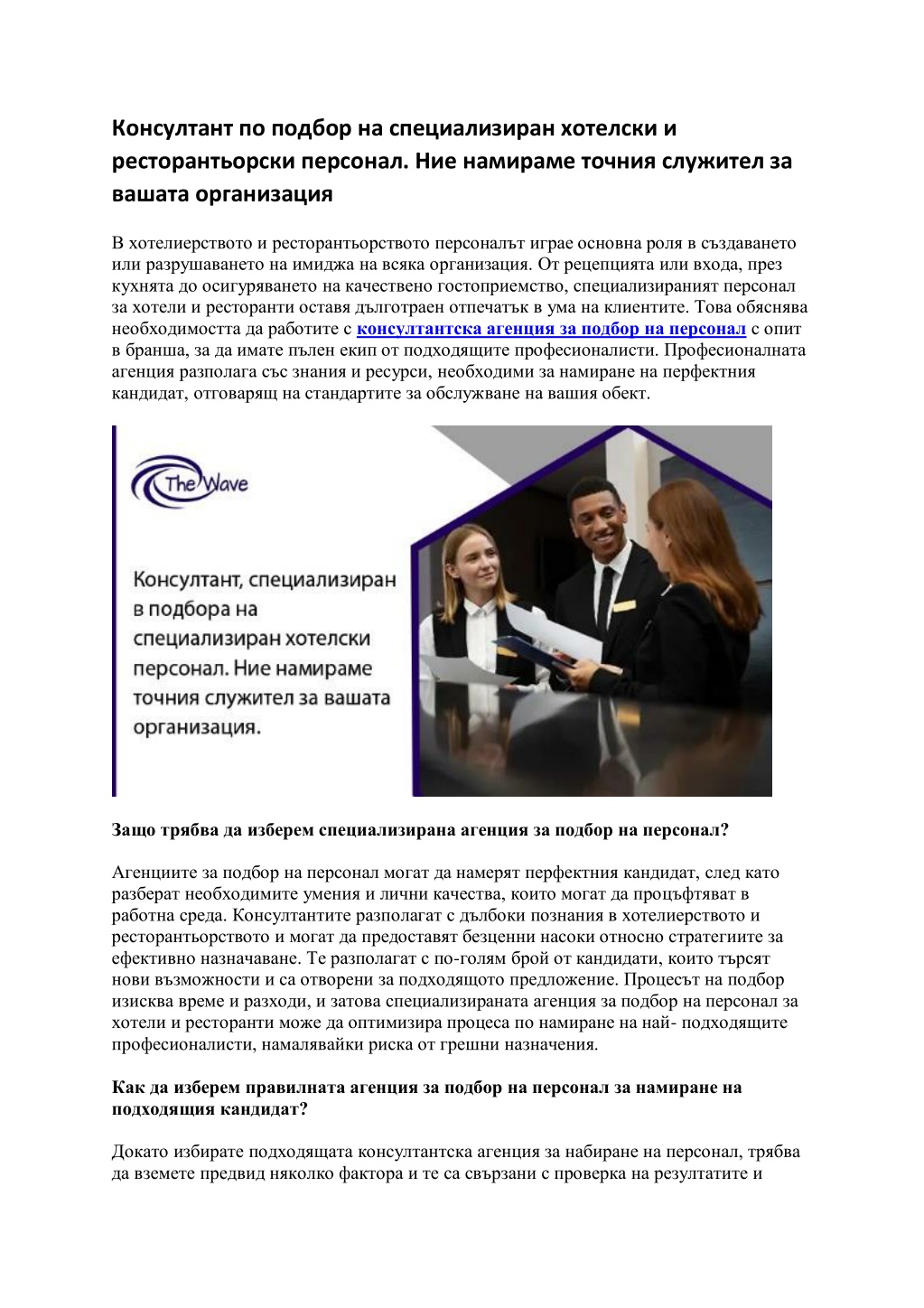 Консултант по подбор на специализиран хотелски и ресторантьорски персонал. Ние намираме точния служител за вашата организация

В хотелиерството и ресторантьорството персоналът играе основна роля в създаването или разрушаването на имиджа на всяка организация. От рецепцията или входа, през кухнята до осигуряването на качествено гостоприемство, специализираният персонал за хотели и ресторанти оставя дълготраен отпечатък в ума на клиентите. Това обяснява необходимостта да работите с консултантска агенция за подбор на персонал с опит в бранша, за да имате пълен екип от подходящите професионалисти. Професионалната агенция разполага със знания и ресурси, необходими за намиране на перфектния кандидат, отговарящ на стандартите за обслужване на вашия обект.

The Wave

Консултант, специализиран в подбора на специализиран хотелски персонал. Ние намираме точния служител за вашата организация.

Защо трябва да изберем специализирана агенция за подбор на персонал?

Агенциите за подбор на персонал могат да намерят перфектния кандидат, след като разберат необходимите умения и лични качества, които могат да процъфтяват в работна среда. Консултантите разполагат с дълбоки познания в хотелиерството и ресторантьорството и могат да предоставят безценни насоки относно стратегиите за ефективно назначаване. Те разполагат с по-голям брой от кандидати, които търсят нови възможности и са отворени за подходящото предложение. Процесът на подбор изисква време и разходи, и затова специализираната агенция за подбор на персонал за хотели и ресторанти може да оптимизира процеса по намиране на най- подходящите професионалисти, намалявайки риска от грешни назначения.

Как да изберем правилната агенция за подбор на персонал за намиране на подходящия кандидат?

Докато избирате подходящата консултантска агенция за набиране на персонал, трябва да вземете предвид няколко фактора и те са свързани с проверка на резултатите и